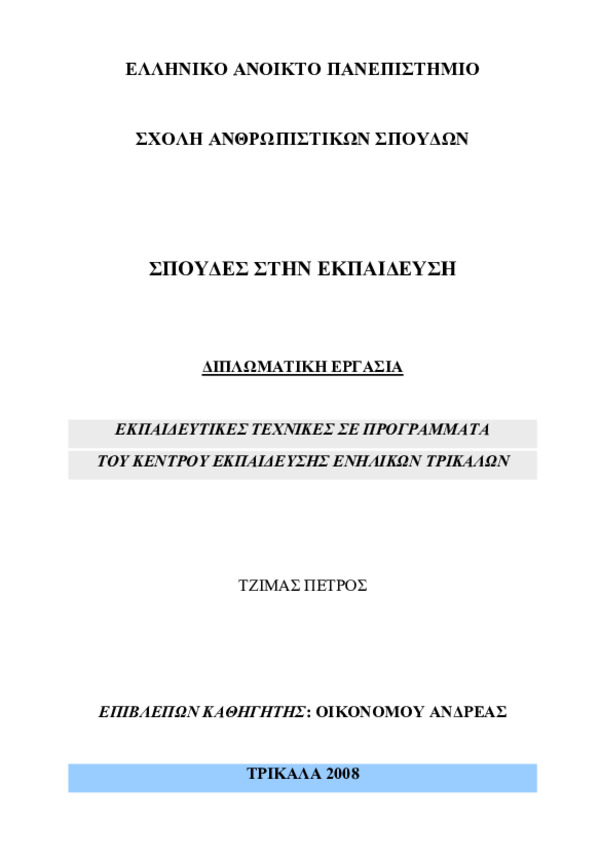 ΕΛΛΗΝΙΚΟ ΑΝΟΙΚΤΟ ΠΑΝΕΠΙΣΤΗΜΙΟ

ΣΧΟΛΗ ΑΝΘΡΩΠΙΣΤΙΚΩΝ ΣΠΟΥΔΩΝ

ΣΠΟΥΔΕΣ ΣΤΗΝ ΕΚΠΑΙΔΕΥΣΗ

ΔΙΠΛΩΜΑΤΙΚΗ ΕΡΓΑΣΙΑ

ΕΚΠΑΙΔΕΥΤΙΚΕΣ ΤΕΧΝΙΚΕΣ ΣΕ ΠΡΟΓΡΑΜΜΑΤΑ ΤΟΥ ΚΕΝΤΡΟΥ ΕΚΠΑΙΔΕΥΣΗΣ ΕΝΗΛΙΚΩΝ ΤΡΙΚΑΛΩΝ

ΤΖΙΜΑΣ ΠΕΤΡΟΣ

ΕΠΙΒΛΕΠΩΝ ΚΑΘΗΓΗΤΗΣ: ΟΙΚΟΝΟΜΟΥ ΑΝΔΡΕΑΣ

ΤΡΙΚΑΛΑ 2008